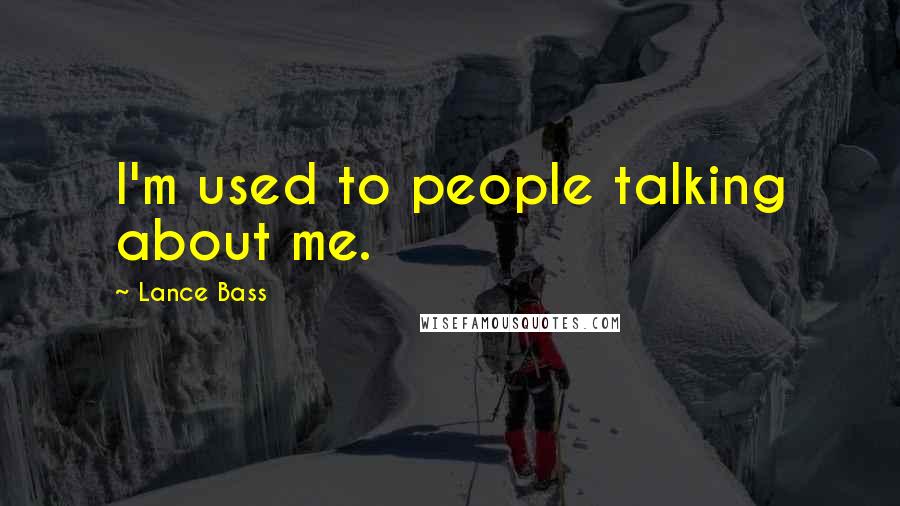 I'm used to people talking about me.

~ Lance Bass

WISEFAMOUSQUOTES.COM